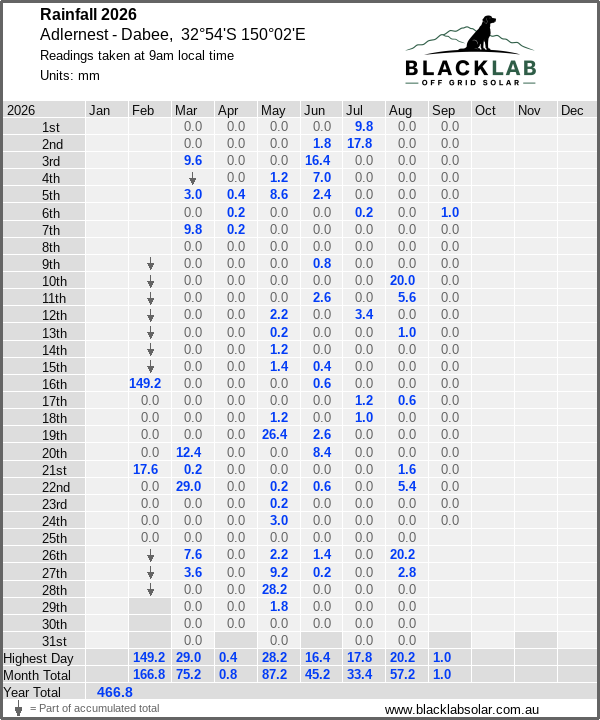 Rainfall 2026
Adlernest - Dabee, 32°54'S 150°02'E
Readings taken at 9am local time
Units: mm

BLACKLAB
OFF GRID SOLAR

| 2026 | Jan | Feb | Mar | Apr | May | Jun | Jul | Aug | Sep | Oct | Nov | Dec |
|---|---|---|---|---|---|---|---|---|---|---|---|---|
| 1st | | | 0.0 | 0.0 | 0.0 | 0.0 | 9.8 | 0.0 | 0.0 | | | |
| 2nd | | | 0.0 | 0.0 | 0.0 | 1.8 | 17.8 | 0.0 | 0.0 | | | |
| 3rd | | | 9.6 | 0.0 | 0.0 | 16.4 | 0.0 | 0.0 | 0.0 | | | |
| 4th | | | ↓ | 0.0 | 1.2 | 7.0 | 0.0 | 0.0 | 0.0 | | | |
| 5th | | | 3.0 | 0.4 | 8.6 | 2.4 | 0.0 | 0.0 | 0.0 | | | |
| 6th | | | 0.0 | 0.2 | 0.0 | 0.0 | 0.2 | 0.0 | 1.0 | | | |
| 7th | | | 9.8 | 0.2 | 0.0 | 0.0 | 0.0 | 0.0 | 0.0 | | | |
| 8th | | | 0.0 | 0.0 | 0.0 | 0.0 | 0.0 | 0.0 | 0.0 | | | |
| 9th | | ↓ | 0.0 | 0.0 | 0.0 | 0.8 | 0.0 | 0.0 | 0.0 | | | |
| 10th | | ↓ | 0.0 | 0.0 | 0.0 | 0.0 | 0.0 | 20.0 | 0.0 | | | |
| 11th | | ↓ | 0.0 | 0.0 | 0.0 | 2.6 | 0.0 | 5.6 | 0.0 | | | |
| 12th | | ↓ | 0.0 | 0.0 | 2.2 | 0.0 | 3.4 | 0.0 | 0.0 | | | |
| 13th | | ↓ | 0.0 | 0.0 | 0.2 | 0.0 | 0.0 | 1.0 | 0.0 | | | |
| 14th | | ↓ | 0.0 | 0.0 | 1.2 | 0.0 | 0.0 | 0.0 | 0.0 | | | |
| 15th | | ↓ | 0.0 | 0.0 | 1.4 | 0.4 | 0.0 | 0.0 | 0.0 | | | |
| 16th | | 149.2 | 0.0 | 0.0 | 0.0 | 0.6 | 0.0 | 0.0 | 0.0 | | | |
| 17th | | 0.0 | 0.0 | 0.0 | 0.0 | 0.0 | 1.2 | 0.6 | 0.0 | | | |
| 18th | | 0.0 | 0.0 | 0.0 | 1.2 | 0.0 | 1.0 | 0.0 | 0.0 | | | |
| 19th | | 0.0 | 0.0 | 0.0 | 26.4 | 2.6 | 0.0 | 0.0 | 0.0 | | | |
| 20th | | 0.0 | 12.4 | 0.0 | 0.0 | 8.4 | 0.0 | 0.0 | 0.0 | | | |
| 21st | | 17.6 | 0.2 | 0.0 | 0.0 | 0.0 | 0.0 | 1.6 | 0.0 | | | |
| 22nd | | 0.0 | 29.0 | 0.0 | 0.2 | 0.6 | 0.0 | 5.4 | 0.0 | | | |
| 23rd | | 0.0 | 0.0 | 0.0 | 0.2 | 0.0 | 0.0 | 0.0 | 0.0 | | | |
| 24th | | 0.0 | 0.0 | 0.0 | 3.0 | 0.0 | 0.0 | 0.0 | 0.0 | | | |
| 25th | | 0.0 | 0.0 | 0.0 | 0.0 | 0.0 | 0.0 | 0.0 | | | | |
| 26th | | ↓ | 7.6 | 0.0 | 2.2 | 1.4 | 0.0 | 20.2 | | | | |
| 27th | | ↓ | 3.6 | 0.0 | 9.2 | 0.2 | 0.0 | 2.8 | | | | |
| 28th | | ↓ | 0.0 | 0.0 | 28.2 | 0.0 | 0.0 | 0.0 | | | | |
| 29th | | | 0.0 | 0.0 | 1.8 | 0.0 | 0.0 | 0.0 | | | | |
| 30th | | | 0.0 | 0.0 | 0.0 | 0.0 | 0.0 | 0.0 | | | | |
| 31st | | | 0.0 | | 0.0 | | 0.0 | 0.0 | | | | |
| Highest Day | | 149.2 | 29.0 | 0.4 | 28.2 | 16.4 | 17.8 | 20.2 | 1.0 | | | |
| Month Total | | 166.8 | 75.2 | 0.8 | 87.2 | 45.2 | 33.4 | 57.2 | 1.0 | | | |
| Year Total | 466.8 | | | | | | | | | | | |

↓ = Part of accumulated total
www.blacklabsolar.com.au